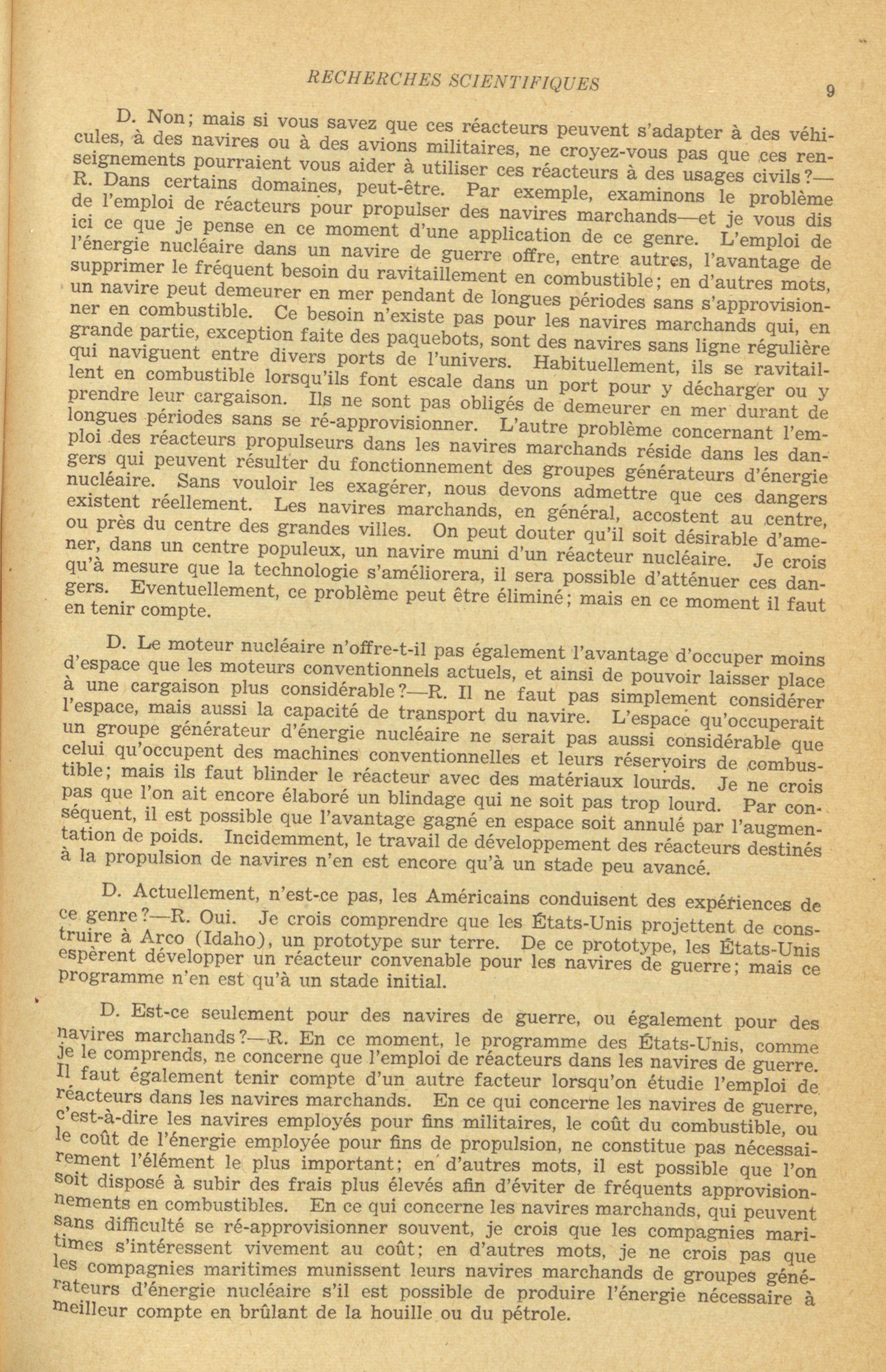 RECHERCHES SCIENTIFIQUES

9

D. Non; mais si vous savez que ces réacteurs peuvent s'adapter à des véhicules, à des navires ou à des avions militaires, ne croyez-vous pas que ces renseignements pourraient vous aider à utiliser ces réacteurs à des usages civils?—R. Dans certains domaines, peut-être. Par exemple, examinons le problème de l'emploi de réacteurs pour propulser des navires marchands—et je vous dis ici ce que je pense en ce moment d'une application de ce genre. L'emploi de l'énergie nucléaire dans un navire de guerre offre, entre autres, l'avantage de supprimer le fréquent besoin du ravitaillement en combustible; en d'autres mots, un navire peut demeurer en mer pendant de longues périodes sans s'approvisionner en combustible. Ce besoin n'existe pas pour les navires marchands qui, en grande partie, exception faite des paquebots, sont des navires sans ligne régulière qui naviguent entre divers ports de l'univers. Habituellement, ils se ravitaillent en combustible lorsqu'ils font escale dans un port pour y décharger ou y prendre leur cargaison. Ils ne sont pas obligés de demeurer en mer durant de longues périodes sans se ré-approvisionner. L'autre problème concernant l'emploi des réacteurs propulseurs dans les navires marchands réside dans les dangers qui peuvent résulter du fonctionnement des groupes générateurs d'énergie nucléaire. Sans vouloir les exagérer, nous devons admettre que ces dangers existent réellement. Les navires marchands, en général, accostent au centre, ou près du centre des grandes villes. On peut douter qu'il soit désirable d'amener, dans un centre populeux, un navire muni d'un réacteur nucléaire. Je crois qu'à mesure que la technologie s'améliorera, il sera possible d'atténuer ces dangers. Eventuellement, ce problème peut être éliminé; mais en ce moment il faut en tenir compte.

D. Le moteur nucléaire n'offre-t-il pas également l'avantage d'occuper moins d'espace que les moteurs conventionnels actuels, et ainsi de pouvoir laisser place à une cargaison plus considérable?—R. Il ne faut pas simplement considérer l'espace, mais aussi la capacité de transport du navire. L'espace qu'occuperait un groupe générateur d'énergie nucléaire ne serait pas aussi considérable que celui qu'occupent des machines conventionnelles et leurs réservoirs de combustible; mais ils faut blinder le réacteur avec des matériaux lourds. Je ne crois pas que l'on ait encore élaboré un blindage qui ne soit pas trop lourd. Par conséquent, il est possible que l'avantage gagné en espace soit annulé par l'augmentation de poids. Incidemment, le travail de développement des réacteurs destinés à la propulsion de navires n'en est encore qu'à un stade peu avancé.

D. Actuellement, n'est-ce pas, les Américains conduisent des expériences de ce genre?—R. Oui. Je crois comprendre que les États-Unis projettent de construire à Arco (Idaho), un prototype sur terre. De ce prototype, les États-Unis espèrent développer un réacteur convenable pour les navires de guerre; mais ce programme n'en est qu'à un stade initial.

D. Est-ce seulement pour des navires de guerre, ou également pour des navires marchands?—R. En ce moment, le programme des États-Unis, comme je le comprends, ne concerne que l'emploi de réacteurs dans les navires de guerre. Il faut également tenir compte d'un autre facteur lorsqu'on étudie l'emploi de réacteurs dans les navires marchands. En ce qui concerne les navires de guerre, c'est-à-dire les navires employés pour fins militaires, le coût du combustible, ou le coût de l'énergie employée pour fins de propulsion, ne constitue pas nécessairement l'élément le plus important; en d'autres mots, il est possible que l'on soit disposé à subir des frais plus élevés afin d'éviter de fréquents approvisionnements en combustibles. En ce qui concerne les navires marchands, qui peuvent sans difficulté se ré-approvisionner souvent, je crois que les compagnies maritimes s'intéressent vivement au coût; en d'autres mots, je ne crois pas que les compagnies maritimes munissent leurs navires marchands de groupes générateurs d'énergie nucléaire s'il est possible de produire l'énergie nécessaire à meilleur compte en brûlant de la houille ou du pétrole.